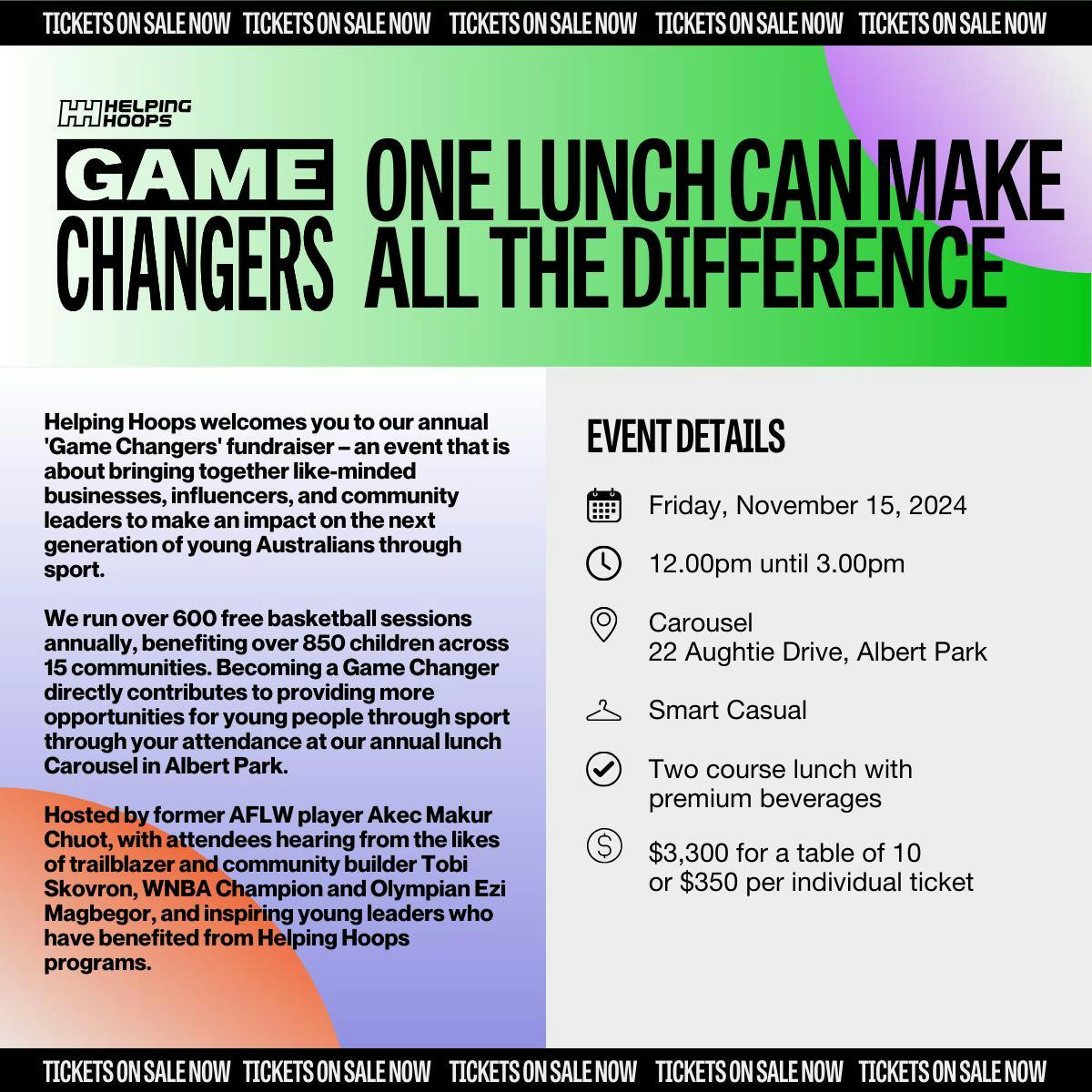 TICKETS ON SALE NOW TICKETS ON SALE NOW TICKETS ON SALE NOW TICKETS ON SALE NOW TICKETS ON SALE NOW

HELPING HOOPS

GAME CHANGERS

ONE LUNCH CAN MAKE ALL THE DIFFERENCE

Helping Hoops welcomes you to our annual 'Game Changers' fundraiser – an event that is about bringing together like-minded businesses, influencers, and community leaders to make an impact on the next generation of young Australians through sport.

We run over 600 free basketball sessions annually, benefiting over 850 children across 15 communities. Becoming a Game Changer directly contributes to providing more opportunities for young people through sport through your attendance at our annual lunch Carousel in Albert Park.

Hosted by former AFLW player Akec Makur Chuot, with attendees hearing from the likes of trailblazer and community builder Tobi Skovron, WNBA Champion and Olympian Ezi Magbegor, and inspiring young leaders who have benefited from Helping Hoops programs.

EVENT DETAILS

Friday, November 15, 2024

12.00pm until 3.00pm

Carousel
22 Aughtie Drive, Albert Park

Smart Casual

Two course lunch with premium beverages

$3,300 for a table of 10
or $350 per individual ticket

TICKETS ON SALE NOW TICKETS ON SALE NOW TICKETS ON SALE NOW TICKETS ON SALE NOW TICKETS ON SALE NOW